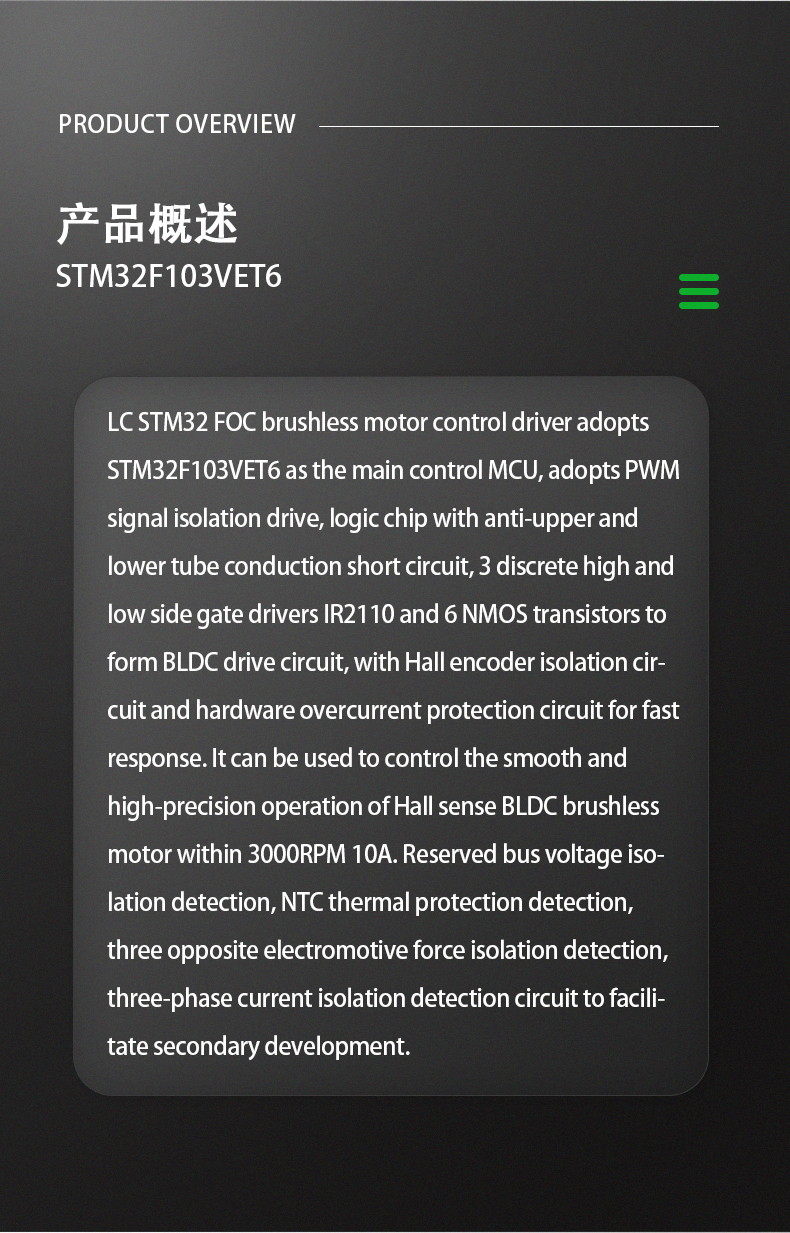 PRODUCT OVERVIEW

产品概述

STM32F103VET6

LC STM32 FOC brushless motor control driver adopts STM32F103VET6 as the main control MCU, adopts PWM signal isolation drive, logic chip with anti-upper and lower tube conduction short circuit, 3 discrete high and low side gate drivers IR2110 and 6 NMOS transistors to form BLDC drive circuit, with Hall encoder isolation circuit and hardware overcurrent protection circuit for fast response. It can be used to control the smooth and high-precision operation of Hall sense BLDC brushless motor within 3000RPM 10A. Reserved bus voltage isolation detection, NTC thermal protection detection, three opposite electromotive force isolation detection, three-phase current isolation detection circuit to facilitate secondary development.